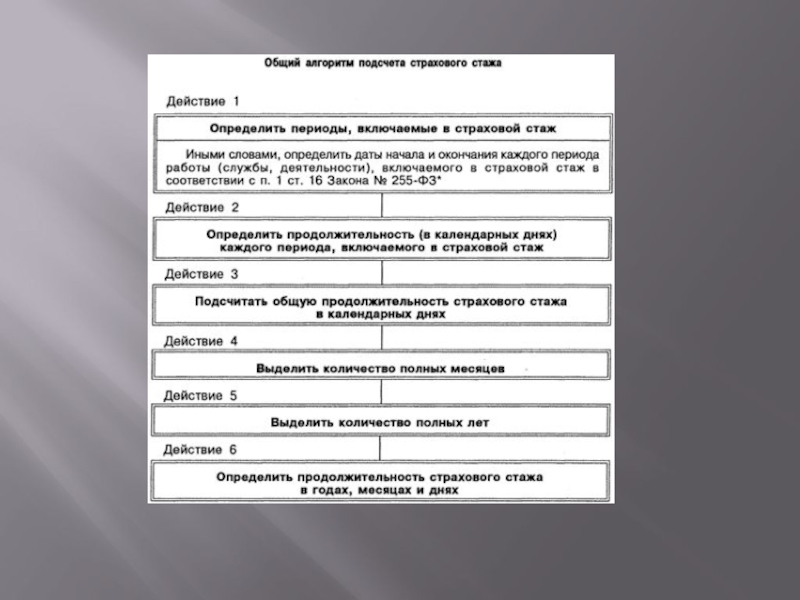 Общий алгоритм подсчета страхового стажа

Действие 1

Определить периоды, включаемые в страховой стаж

Иными словами, определить даты начала и окончания каждого периода работы (службы, деятельности), включаемого в страховой стаж в соответствии с п. 1 ст. 16 Закона № 255-ФЗ*

Действие 2

Определить продолжительность (в календарных днях) каждого периода, включаемого в страховой стаж

Действие 3

Подсчитать общую продолжительность страхового стажа в календарных днях

Действие 4

Выделить количество полных месяцев

Действие 5

Выделить количество полных лет

Действие 6

Определить продолжительность страхового стажа в годах, месяцах и днях